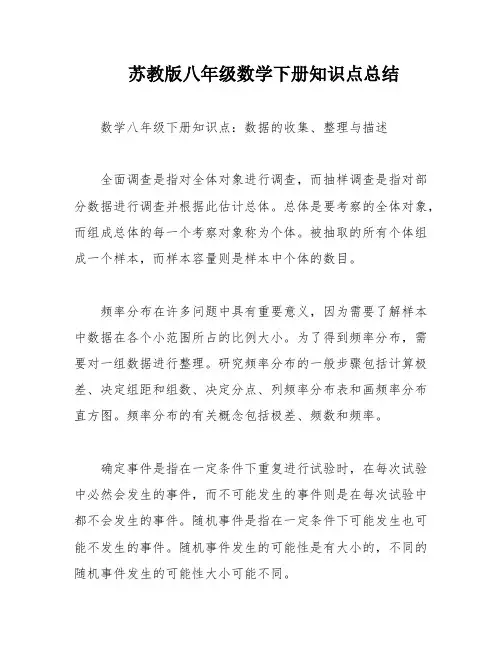 苏教版八年级数学下册知识点总结

数学八年级下册知识点：数据的收集、整理与描述

全面调查是指对全体对象进行调查，而抽样调查是指对部分数据进行调查并根据此估计总体。总体是要考察的全体对象，而组成总体的每一个考察对象称为个体。被抽取的所有个体组成一个样本，而样本容量则是样本中个体的数目。

频率分布在许多问题中具有重要意义，因为需要了解样本中数据在各个小范围所占的比例大小。为了得到频率分布，需要对一组数据进行整理。研究频率分布的一般步骤包括计算极差、决定组距和组数、决定分点、列频率分布表和画频率分布直方图。频率分布的有关概念包括极差、频数和频率。

确定事件是指在一定条件下重复进行试验时，在每次试验中必然会发生的事件，而不可能发生的事件则是在每次试验中都不会发生的事件。随机事件是指在一定条件下可能发生也可能不发生的事件。随机事件发生的可能性是有大小的，不同的随机事件发生的可能性大小可能不同。